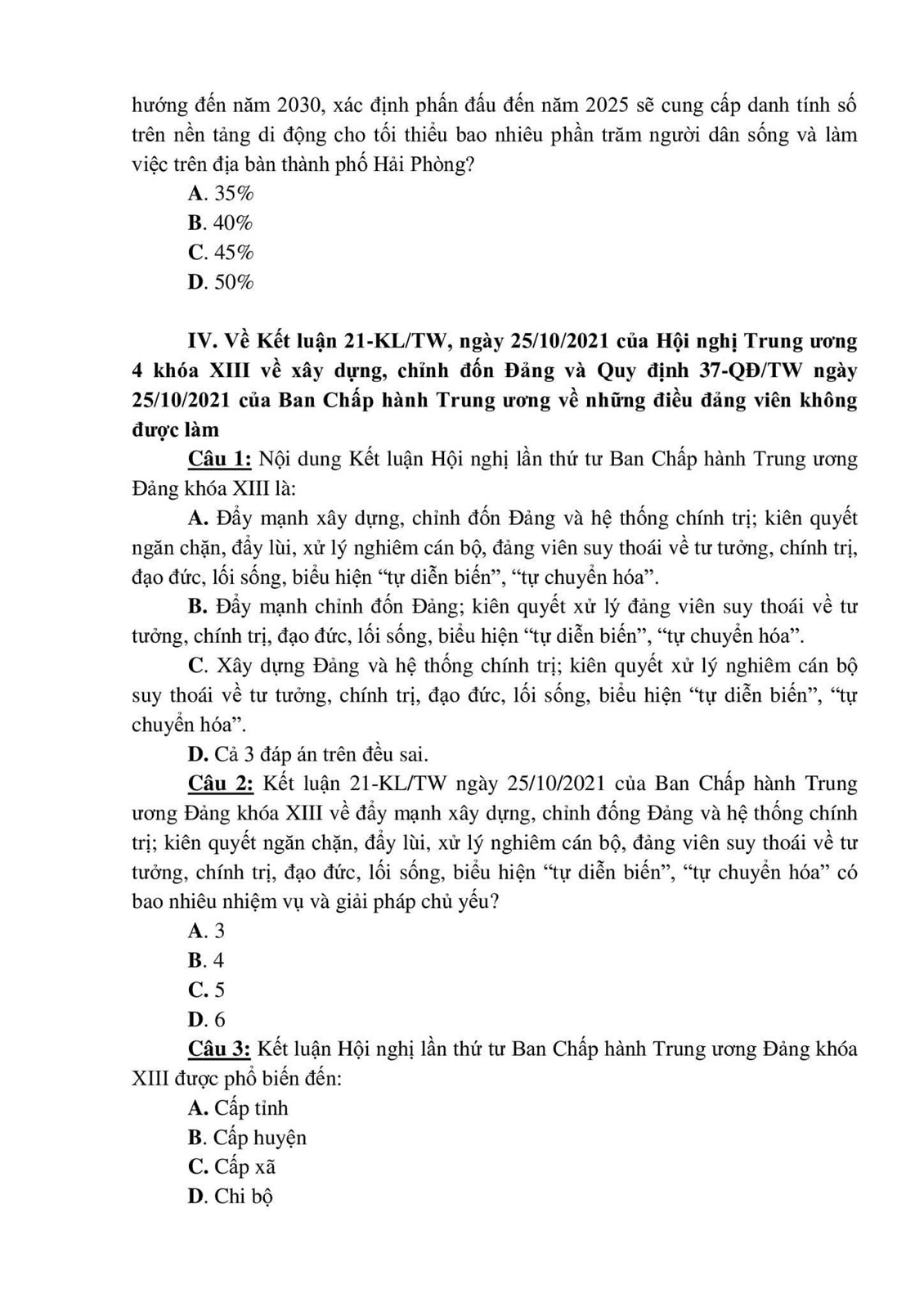 hướng đến năm 2030, xác định phấn đấu đến năm 2025 sẽ cung cấp danh tính số trên nền tảng di động cho tối thiểu bao nhiêu phần trăm người dân sống và làm việc trên địa bàn thành phố Hải Phòng?

A. 35%

B. 40%

C. 45%

D. 50%

IV. Về Kết luận 21-KL/TW, ngày 25/10/2021 của Hội nghị Trung ương 4 khóa XIII về xây dựng, chỉnh đốn Đảng và Quy định 37-QĐ/TW ngày 25/10/2021 của Ban Chấp hành Trung ương về những điều đảng viên không được làm

Câu 1: Nội dung Kết luận Hội nghị lần thứ tư Ban Chấp hành Trung ương Đảng khóa XIII là:

A. Đẩy mạnh xây dựng, chỉnh đốn Đảng và hệ thống chính trị; kiên quyết ngăn chặn, đẩy lùi, xử lý nghiêm cán bộ, đảng viên suy thoái về tư tưởng, chính trị, đạo đức, lối sống, biểu hiện “tự diễn biến”, “tự chuyển hóa”.

B. Đẩy mạnh chỉnh đốn Đảng; kiên quyết xử lý đảng viên suy thoái về tư tưởng, chính trị, đạo đức, lối sống, biểu hiện “tự diễn biến”, “tự chuyển hóa”.

C. Xây dựng Đảng và hệ thống chính trị; kiên quyết xử lý nghiêm cán bộ suy thoái về tư tưởng, chính trị, đạo đức, lối sống, biểu hiện “tự diễn biến”, “tự chuyển hóa”.

D. Cả 3 đáp án trên đều sai.

Câu 2: Kết luận 21-KL/TW ngày 25/10/2021 của Ban Chấp hành Trung ương Đảng khóa XIII về đẩy mạnh xây dựng, chỉnh đống Đảng và hệ thống chính trị; kiên quyết ngăn chặn, đẩy lùi, xử lý nghiêm cán bộ, đảng viên suy thoái về tư tưởng, chính trị, đạo đức, lối sống, biểu hiện “tự diễn biến”, “tự chuyển hóa” có bao nhiêu nhiệm vụ và giải pháp chủ yếu?

A. 3

B. 4

C. 5

D. 6

Câu 3: Kết luận Hội nghị lần thứ tư Ban Chấp hành Trung ương Đảng khóa XIII được phổ biến đến:

A. Cấp tỉnh

B. Cấp huyện

C. Cấp xã

D. Chi bộ